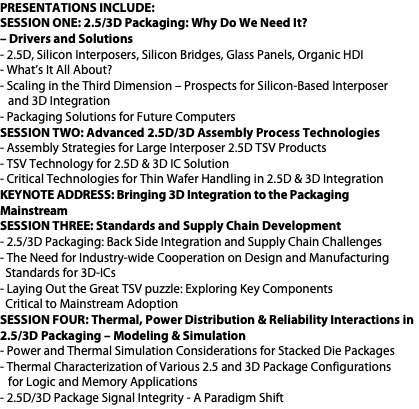 PRESENTATIONS INCLUDE:
SESSION ONE: 2.5/3D Packaging: Why Do We Need It? – Drivers and Solutions
- 2.5D, Silicon Interposers, Silicon Bridges, Glass Panels, Organic HDI
- What's It All About?
- Scaling in the Third Dimension – Prospects for Silicon-Based Interposer and 3D Integration
- Packaging Solutions for Future Computers
SESSION TWO: Advanced 2.5D/3D Assembly Process Technologies
- Assembly Strategies for Large Interposer 2.5D TSV Products
- TSV Technology for 2.5D & 3D IC Solution
- Critical Technologies for Thin Wafer Handling in 2.5D & 3D Integration
KEYNOTE ADDRESS: Bringing 3D Integration to the Packaging Mainstream
SESSION THREE: Standards and Supply Chain Development
- 2.5/3D Packaging: Back Side Integration and Supply Chain Challenges
- The Need for Industry-wide Cooperation on Design and Manufacturing Standards for 3D-ICs
- Laying Out the Great TSV puzzle: Exploring Key Components Critical to Mainstream Adoption
SESSION FOUR: Thermal, Power Distribution & Reliability Interactions in 2.5/3D Packaging – Modeling & Simulation
- Power and Thermal Simulation Considerations for Stacked Die Packages
- Thermal Characterization of Various 2.5 and 3D Package Configurations for Logic and Memory Applications
- 2.5D/3D Package Signal Integrity - A Paradigm Shift